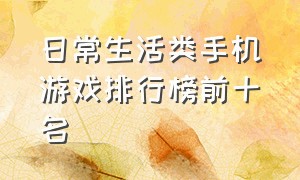 日常生活类手机游戏排行榜前十名